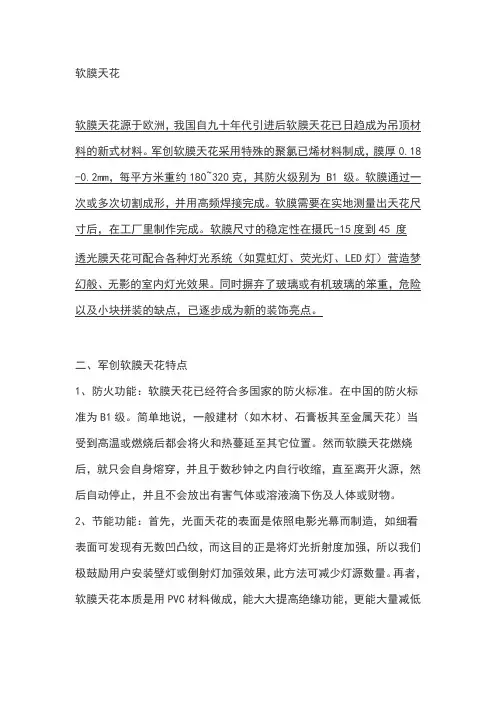 软膜天花

软膜天花源于欧洲，我国自九十年代引进后软膜天花已日趋成为吊顶材料的新式材料。军创软膜天花采用特殊的聚氯已烯材料制成，膜厚 0.18-0.2㎜，每平方米重约 180~320 克，其防火级别为 B1 级。软膜通过一次或多次切割成形，并用高频焊接完成。软膜需要在实地测量出天花尺寸后，在工厂里制作完成。软膜尺寸的稳定性在摄氏-15 度到 45 度
透光膜天花可配合各种灯光系统（如霓虹灯、荧光灯、LED 灯）营造梦幻般、无影的室内灯光效果。同时摒弃了玻璃或有机玻璃的笨重，危险以及小块拼装的缺点，已逐步成为新的装饰亮点。

二、军创软膜天花特点
1、防火功能：软膜天花已经符合多国家的防火标准。在中国的防火标准为 B1 级。简单地说，一般建材（如木材、石膏板其至金属天花）当受到高温或燃烧后都会将火和热蔓延至其它位置。然而软膜天花燃烧后，就只会自身熔穿，并且于数秒钟之内自行收缩，直至离开火源，然后自动停止，并且不会放出有害气体或溶液滴下伤及人体或财物。
2、节能功能：首先，光面天花的表面是依照电影光幕而制造，如细看表面可发现有无数凹凸纹，而这目的正是将灯光折射度加强，所以我们极鼓励用户安装壁灯或倒射灯加强效果，此方法可减少灯源数量。再者，软膜天花本质是用 PVC 材料做成，能大大提高绝缘功能，更能大量减低